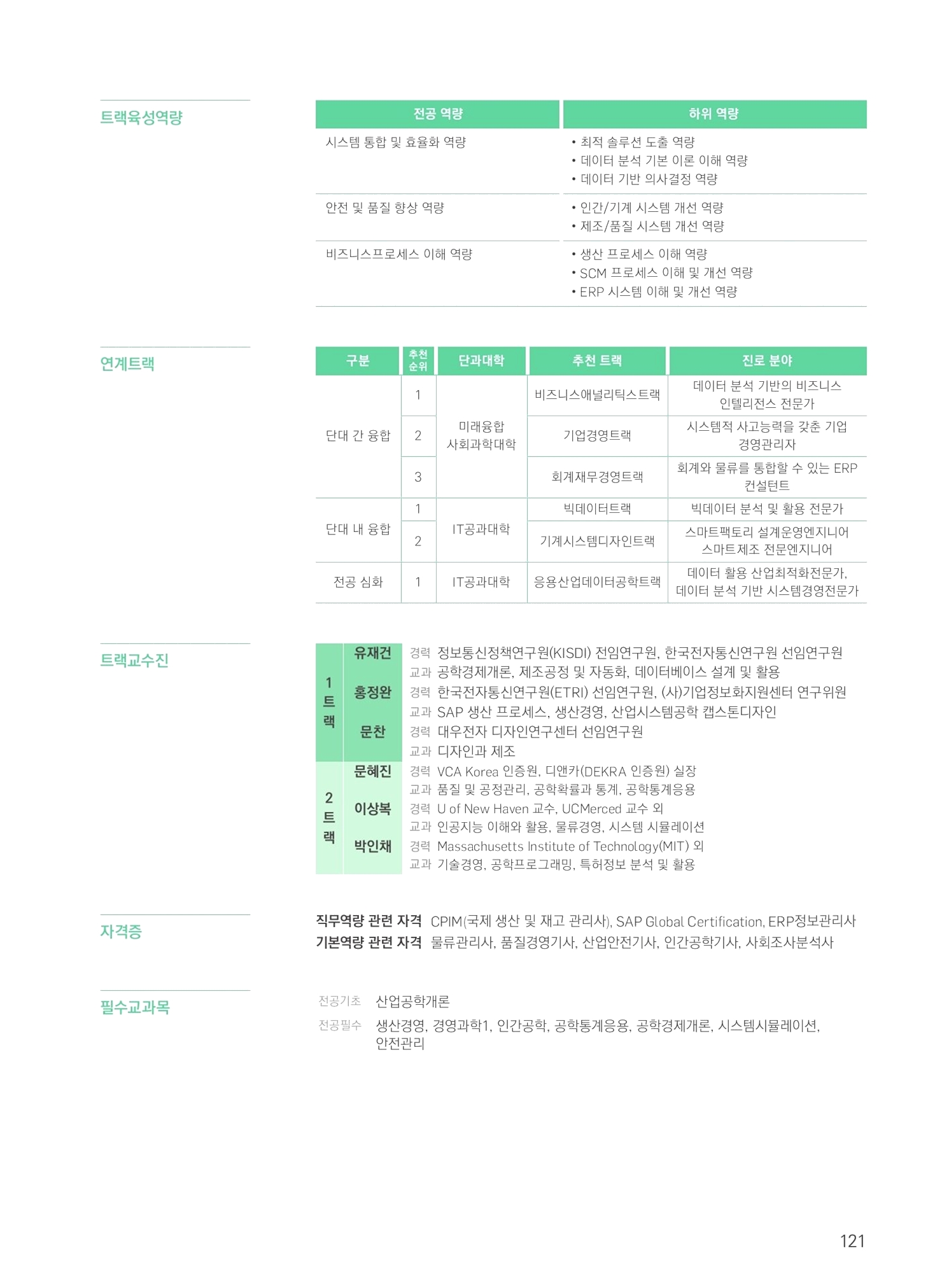 트랙육성역량

| 전공 역량 | 하위 역량 |
|---|---|
| 시스템 통합 및 효율화 역량 | • 최적 솔루션 도출 역량 • 데이터 분석 기본 이론 이해 역량 • 데이터 기반 의사결정 역량 |
| 안전 및 품질 향상 역량 | • 인간/기계 시스템 개선 역량 • 제조/품질 시스템 개선 역량 |
| 비즈니스프로세스 이해 역량 | • 생산 프로세스 이해 역량 • SCM 프로세스 이해 및 개선 역량 • ERP 시스템 이해 및 개선 역량 |

연계트랙

| 구분 | 추천 순위 | 단과대학 | 추천 트랙 | 진로 분야 |
|---|---|---|---|---|
| 단대 간 융합 | 1 | 미래융합 사회과학대학 | 비즈니스애널리틱스트랙 | 데이터 분석 기반의 비즈니스 인텔리전스 전문가 |
| | 2 | | 기업경영트랙 | 시스템적 사고능력을 갖춘 기업 경영관리자 |
| | 3 | | 회계재무경영트랙 | 회계와 물류를 통합할 수 있는 ERP 컨설턴트 |
| 단대 내 융합 | 1 | IT공과대학 | 빅데이터트랙 | 빅데이터 분석 및 활용 전문가 |
| | 2 | | 기계시스템디자인트랙 | 스마트팩토리 설계운영엔지니어 스마트제조 전문엔지니어 |
| 전공 심화 | 1 | IT공과대학 | 응용산업데이터공학트랙 | 데이터 활용 산업최적화전문가, 데이터 분석 기반 시스템경영전문가 |

트랙교수진

1트랙
유재건
경력 정보통신정책연구원(KISDI) 전임연구원, 한국전자통신연구원 선임연구원
교과 공학경제개론, 제조공정 및 자동화, 데이터베이스 설계 및 활용
홍정완
경력 한국전자통신연구원(ETRI) 선임연구원, (사)기업정보화지원센터 연구위원
교과 SAP 생산 프로세스, 생산경영, 산업시스템공학 캡스톤디자인
문찬
경력 대우전자 디자인연구센터 선임연구원
교과 디자인과 제조

2트랙
문혜진
경력 VCA Korea 인증원, 디앤카(DEKRA 인증원) 실장
교과 품질 및 공정관리, 공학확률과 통계, 공학통계응용
이상복
경력 U of New Haven 교수, UCMerced 교수 외
교과 인공지능 이해와 활용, 물류경영, 시스템 시뮬레이션
박인채
경력 Massachusetts Institute of Technology(MIT) 외
교과 기술경영, 공학프로그래밍, 특허정보 분석 및 활용

자격증

직무역량 관련 자격 CPIM(국제 생산 및 재고 관리사), SAP Global Certification, ERP정보관리사
기본역량 관련 자격 물류관리사, 품질경영기사, 산업안전기사, 인간공학기사, 사회조사분석사

필수교과목

전공기초 산업공학개론
전공필수 생산경영, 경영과학1, 인간공학, 공학통계응용, 공학경제개론, 시스템시뮬레이션, 안전관리

121